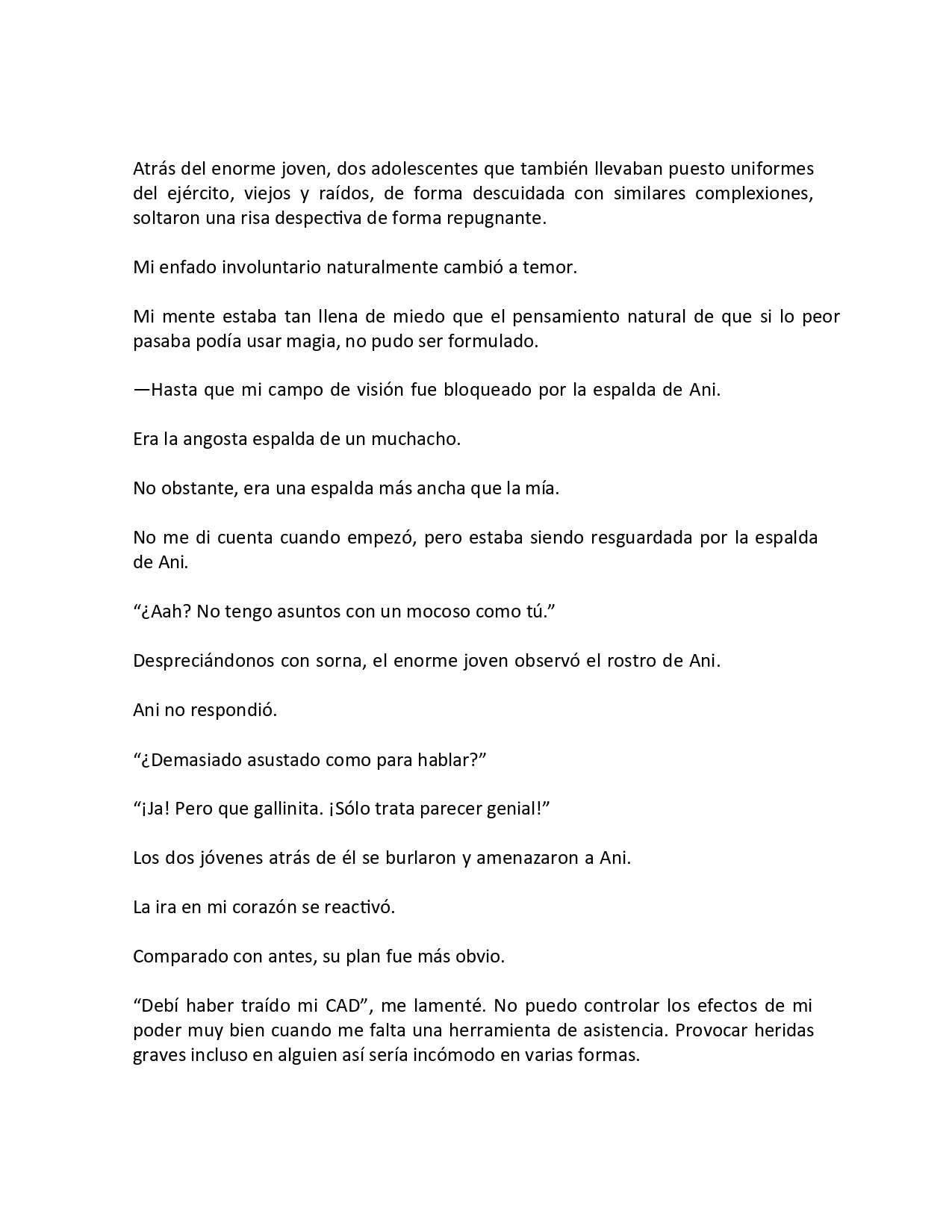 Atrás del enorme joven, dos adolescentes que también llevaban puesto uniformes del ejército, viejos y raídos, de forma descuidada con similares complexiones, soltaron una risa despectiva de forma repugnante.

Mi enfado involuntario naturalmente cambió a temor.

Mi mente estaba tan llena de miedo que el pensamiento natural de que si lo peor pasaba podía usar magia, no pudo ser formulado.

—Hasta que mi campo de visión fue bloqueado por la espalda de Ani.

Era la angosta espalda de un muchacho.

No obstante, era una espalda más ancha que la mía.

No me di cuenta cuando empezó, pero estaba siendo resguardada por la espalda de Ani.

“¿Aah? No tengo asuntos con un mocoso como tú.”

Despreciándonos con sorna, el enorme joven observó el rostro de Ani.

Ani no respondió.

“¿Demasiado asustado como para hablar?”

“¡Ja! Pero que gallinita. ¡Sólo trata parecer genial!”

Los dos jóvenes atrás de él se burlaron y amenazaron a Ani.

La ira en mi corazón se reactivó.

Comparado con antes, su plan fue más obvio.

“Debí haber traído mi CAD”, me lamenté. No puedo controlar los efectos de mi poder muy bien cuando me falta una herramienta de asistencia. Provocar heridas graves incluso en alguien así sería incómodo en varias formas.